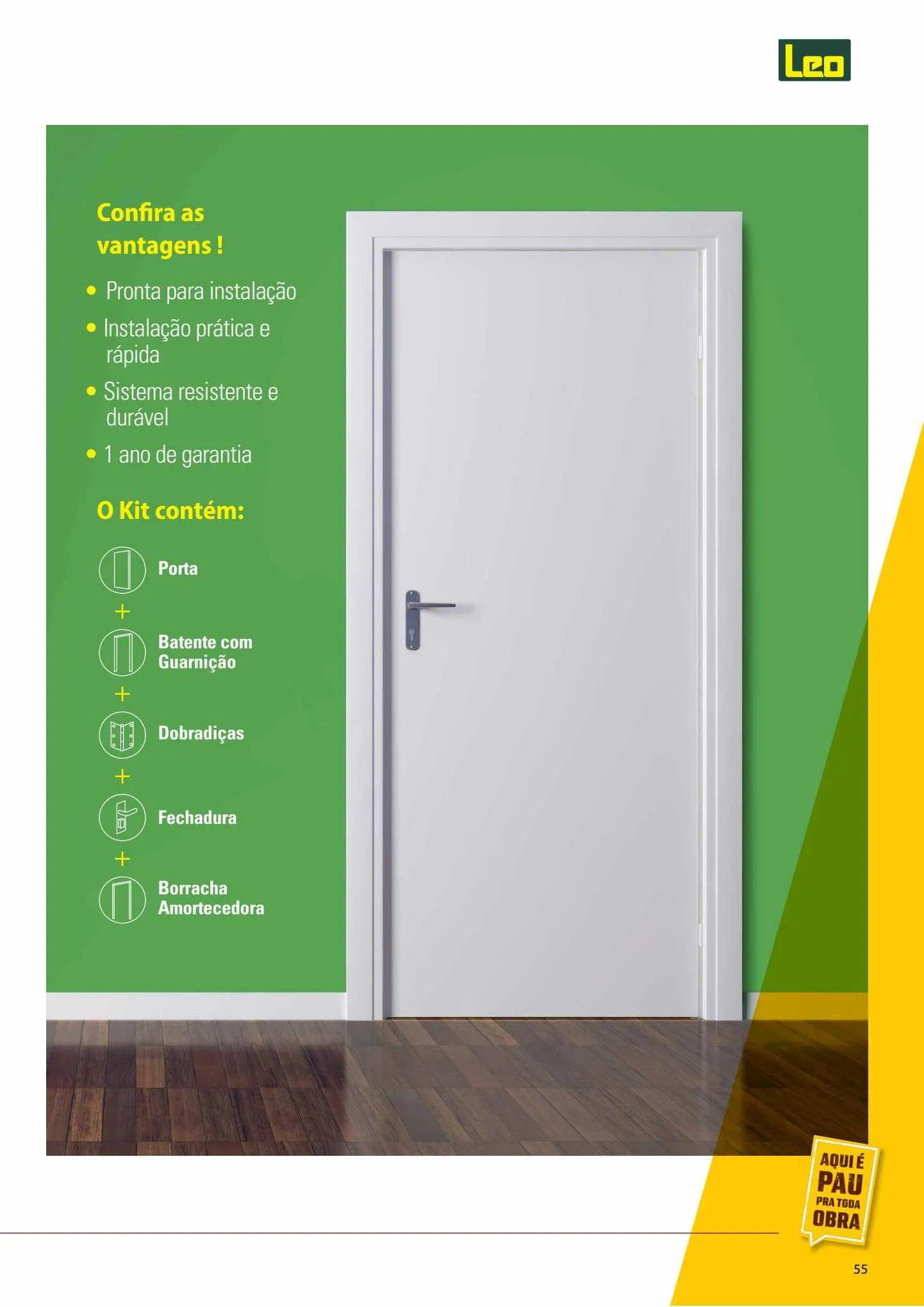 Leo

Confira as vantagens !

• Pronta para instalação
• Instalação prática e rápida
• Sistema resistente e durável
• 1 ano de garantia

O Kit contém:

Porta
+
Batente com Guarnição
+
Dobradiças
+
Fechadura
+
Borracha Amortecedora

AQUI É PAU PRA TODA OBRA

55